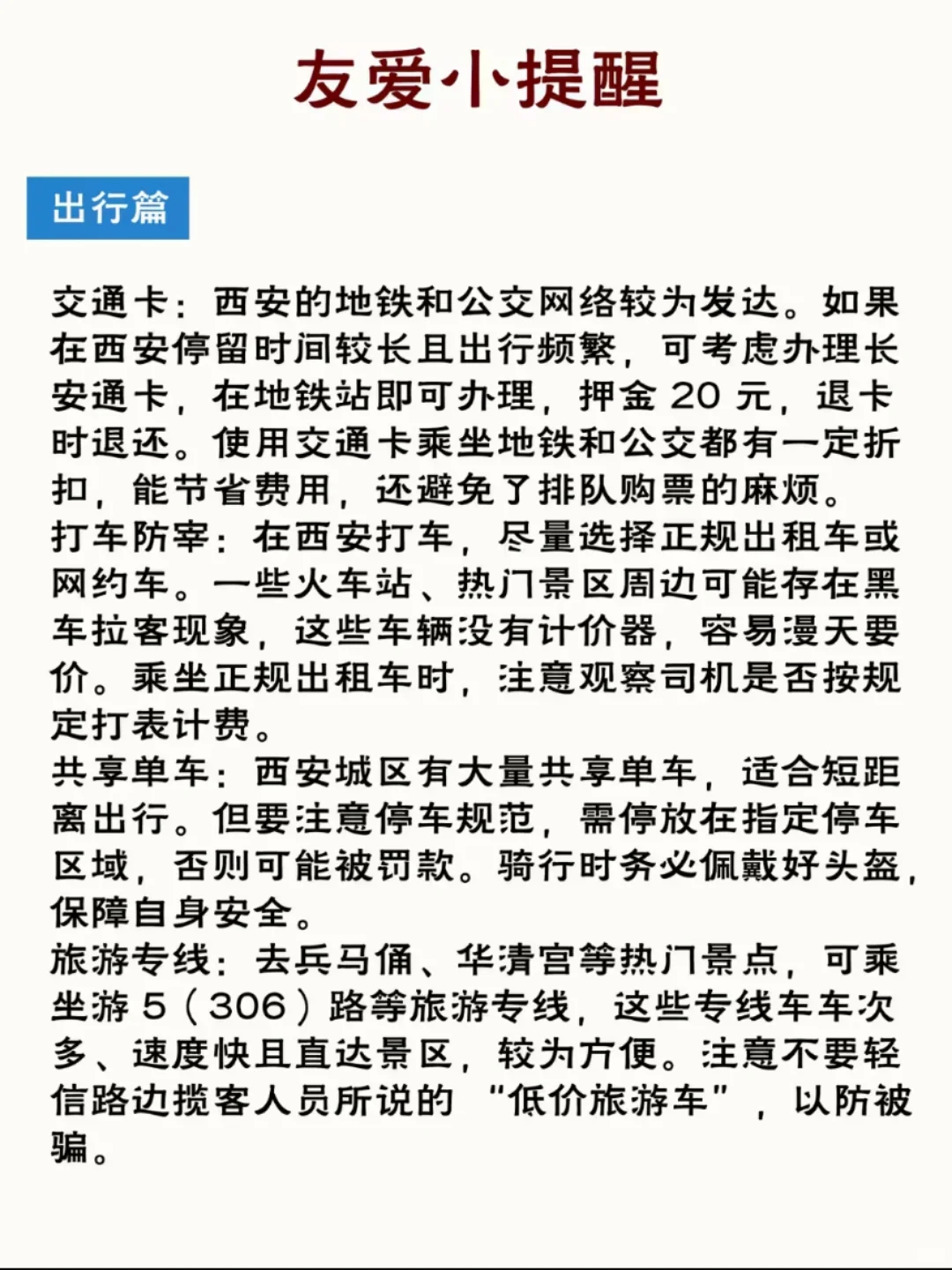 友爱小提醒

出行篇

交通卡：西安的地铁和公交网络较为发达。如果在西安停留时间较长且出行频繁，可考虑办理长安通卡，在地铁站即可办理，押金 20 元，退卡时退还。使用交通卡乘坐地铁和公交都有一定折扣，能节省费用，还避免了排队购票的麻烦。
打车防宰：在西安打车，尽量选择正规出租车或网约车。一些火车站、热门景区周边可能存在黑车拉客现象，这些车辆没有计价器，容易漫天要价。乘坐正规出租车时，注意观察司机是否按规定打表计费。
共享单车：西安城区有大量共享单车，适合短距离出行。但要注意停车规范，需停放在指定停车区域，否则可能被罚款。骑行时务必佩戴好头盔，保障自身安全。
旅游专线：去兵马俑、华清宫等热门景点，可乘坐游 5（306）路等旅游专线，这些专线车车次多、速度快且直达景区，较为方便。注意不要轻信路边揽客人员所说的“低价旅游车”，以防被骗。